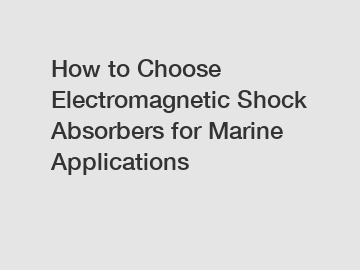 How to Choose Electromagnetic Shock Absorbers for Marine Applications